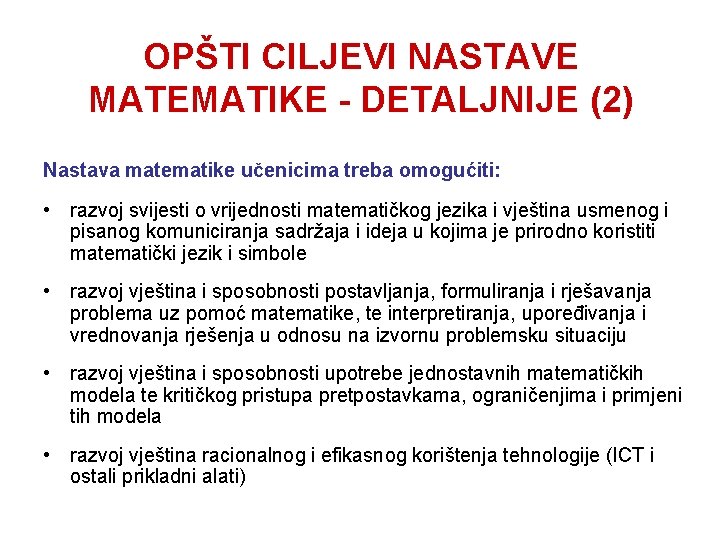 OPŠTI CILJEVI NASTAVE MATEMATIKE - DETALJNIJE (2)

Nastava matematike učenicima treba omogućiti:

• razvoj svijesti o vrijednosti matematičkog jezika i vještina usmenog i pisanog komuniciranja sadržaja i ideja u kojima je prirodno koristiti matematički jezik i simbole

• razvoj vještina i sposobnosti postavljanja, formuliranja i rješavanja problema uz pomoć matematike, te interpretiranja, upoređivanja i vrednovanja rješenja u odnosu na izvornu problemsku situaciju

• razvoj vještina i sposobnosti upotrebe jednostavnih matematičkih modela te kritičkog pristupa pretpostavkama, ograničenjima i primjeni tih modela

• razvoj vještina racionalnog i efikasnog korištenja tehnologije (ICT i ostali prikladni alati)